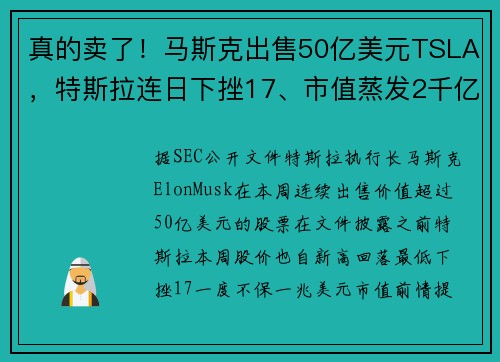 真的卖了！马斯克出售50亿美元TSLA，特斯拉连日下挫17、市值蒸发2千亿

据SEC公开文件特斯拉执行长马斯克ElonMusk在本周连续出售价值超过50亿美元的股票在文件披露之前特斯拉本周股价也自新高回落最低下挫17一度不保一兆美元市值前情提